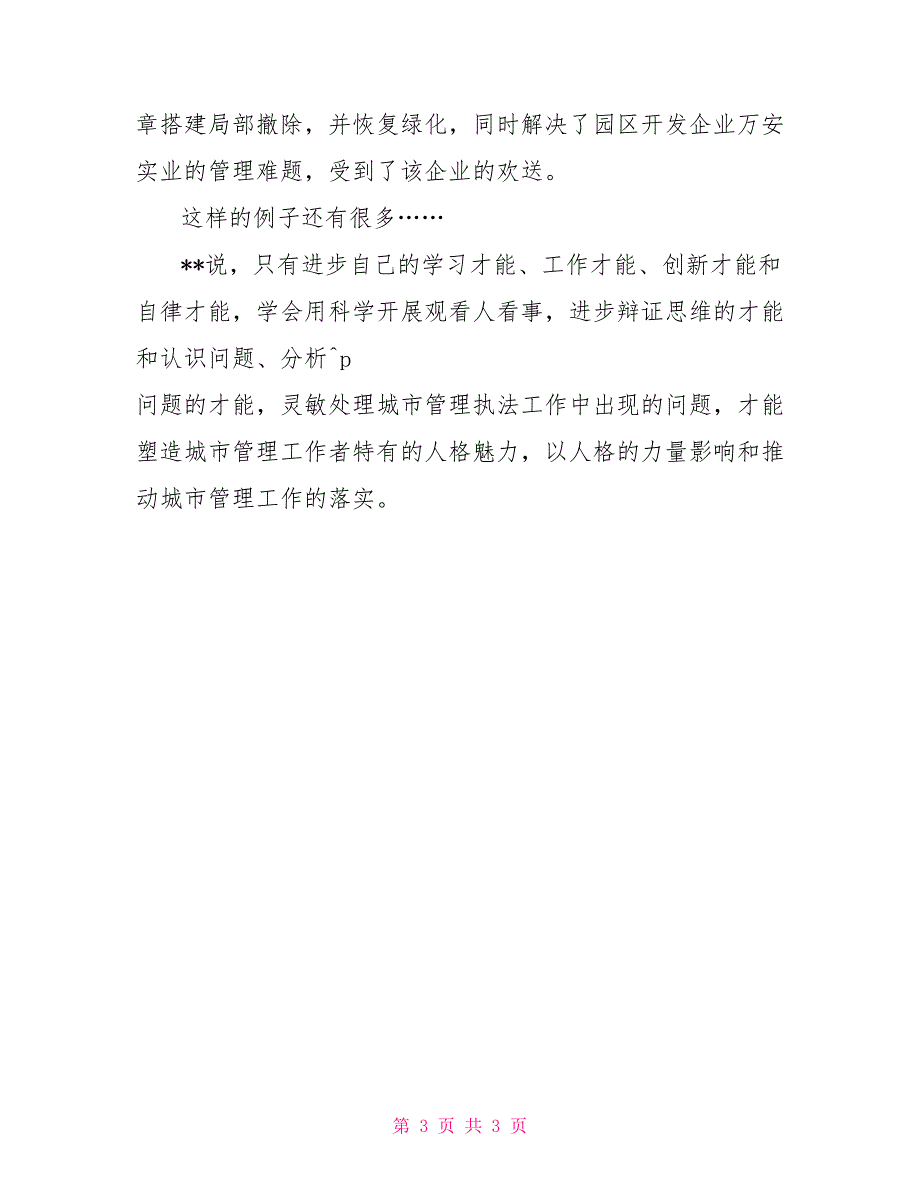 章搭建局部撤除，并恢复绿化，同时解决了园区开发企业万安实业的管理难题，受到了该企业的欢送。

这样的例子还有很多……

**说，只有进步自己的学习才能、工作才能、创新才能和自律才能，学会用科学开展观看人看事，进步辩证思维的才能和认识问题、分析^p
问题的才能，灵敏处理城市管理执法工作中出现的问题，才能塑造城市管理工作者特有的人格魅力，以人格的力量影响和推动城市管理工作的落实。

第 3 页 共 3 页